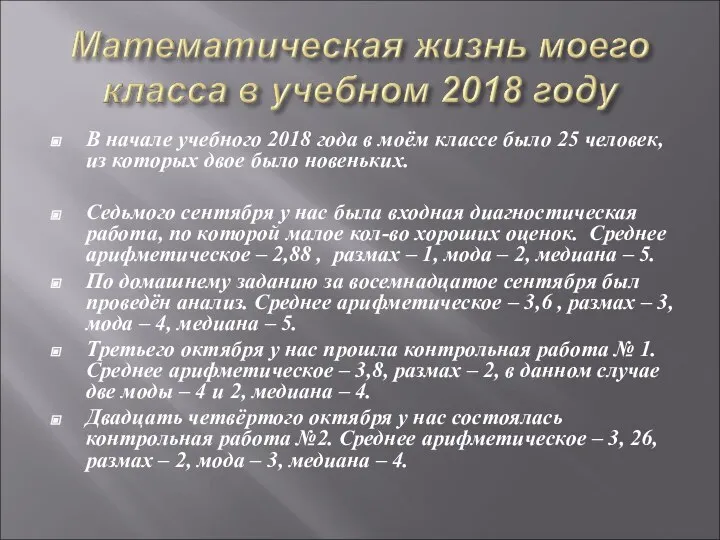 Математическая жизнь моего класса в учебном 2018 году

В начале учебного 2018 года в моём классе было 25 человек, из которых двое было новеньких.

Седьмого сентября у нас была входная диагностическая работа, по которой малое кол-во хороших оценок. Среднее арифметическое – 2,88 , размах – 1, мода – 2, медиана – 5.

По домашнему заданию за восемнадцатое сентября был проведён анализ. Среднее арифметическое – 3,6 , размах – 3, мода – 4, медиана – 5.

Третьего октября у нас прошла контрольная работа № 1. Среднее арифметическое – 3,8, размах – 2, в данном случае две моды – 4 и 2, медиана – 4.

Двадцать четвёртого октября у нас состоялась контрольная работа №2. Среднее арифметическое – 3, 26, размах – 2, мода – 3, медиана – 4.